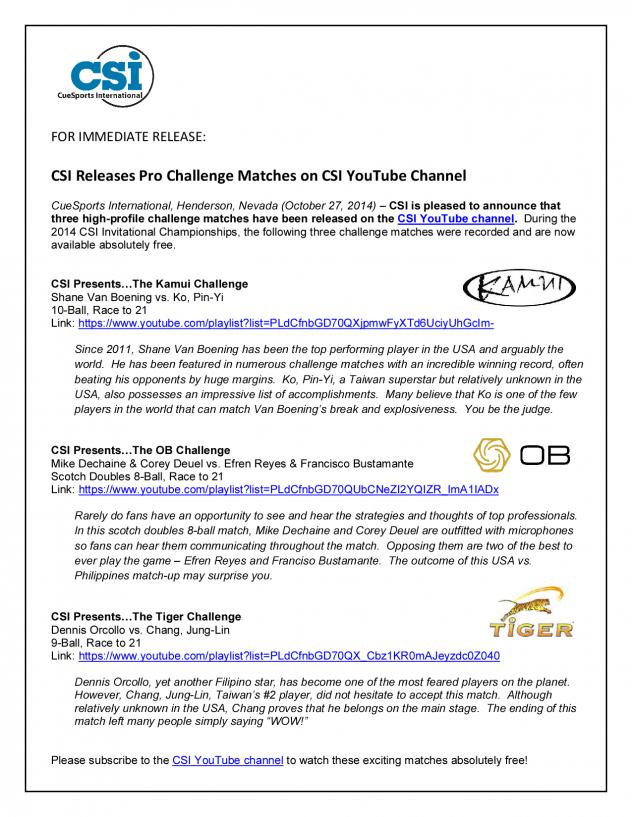 CSI
CueSports International

FOR IMMEDIATE RELEASE:

CSI Releases Pro Challenge Matches on CSI YouTube Channel

CueSports International, Henderson, Nevada (October 27, 2014) – CSI is pleased to announce that three high-profile challenge matches have been released on the CSI YouTube channel. During the 2014 CSI Invitational Championships, the following three challenge matches were recorded and are now available absolutely free.

CSI Presents…The Kamui Challenge
Shane Van Boening vs. Ko, Pin-Yi
10-Ball, Race to 21
Link: https://www.youtube.com/playlist?list=PLdCfnbGD70QXjpmwFyXTd6UciyUhGcIm-

KAMUI

Since 2011, Shane Van Boening has been the top performing player in the USA and arguably the world. He has been featured in numerous challenge matches with an incredible winning record, often beating his opponents by huge margins. Ko, Pin-Yi, a Taiwan superstar but relatively unknown in the USA, also possesses an impressive list of accomplishments. Many believe that Ko is one of the few players in the world that can match Van Boening's break and explosiveness. You be the judge.

CSI Presents…The OB Challenge
Mike Dechaine & Corey Deuel vs. Efren Reyes & Francisco Bustamante
Scotch Doubles 8-Ball, Race to 21
Link: https://www.youtube.com/playlist?list=PLdCfnbGD70QUbCNeZI2YQIZR_ImA1IADx

OB

Rarely do fans have an opportunity to see and hear the strategies and thoughts of top professionals. In this scotch doubles 8-ball match, Mike Dechaine and Corey Deuel are outfitted with microphones so fans can hear them communicating throughout the match. Opposing them are two of the best to ever play the game – Efren Reyes and Franciso Bustamante. The outcome of this USA vs. Philippines match-up may surprise you.

CSI Presents…The Tiger Challenge
Dennis Orcollo vs. Chang, Jung-Lin
9-Ball, Race to 21
Link: https://www.youtube.com/playlist?list=PLdCfnbGD70QX_Cbz1KR0mAJeyzdc0Z040

TIGER

Dennis Orcollo, yet another Filipino star, has become one of the most feared players on the planet. However, Chang, Jung-Lin, Taiwan's #2 player, did not hesitate to accept this match. Although relatively unknown in the USA, Chang proves that he belongs on the main stage. The ending of this match left many people simply saying "WOW!"

Please subscribe to the CSI YouTube channel to watch these exciting matches absolutely free!